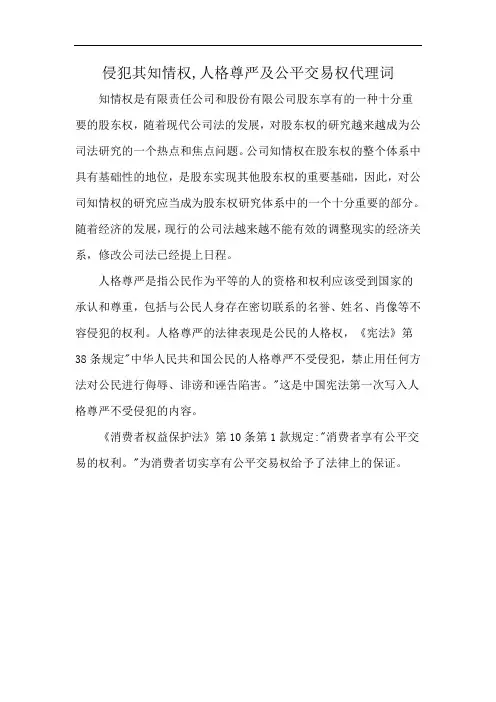 侵犯其知情权,人格尊严及公平交易权代理词

知情权是有限责任公司和股份有限公司股东享有的一种十分重要的股东权，随着现代公司法的发展，对股东权的研究越来越成为公司法研究的一个热点和焦点问题。公司知情权在股东权的整个体系中具有基础性的地位，是股东实现其他股东权的重要基础，因此，对公司知情权的研究应当成为股东权研究体系中的一个十分重要的部分。随着经济的发展，现行的公司法越来越不能有效的调整现实的经济关系，修改公司法已经提上日程。

人格尊严是指公民作为平等的人的资格和权利应该受到国家的承认和尊重，包括与公民人身存在密切联系的名誉、姓名、肖像等不容侵犯的权利。人格尊严的法律表现是公民的人格权，《宪法》第38条规定"中华人民共和国公民的人格尊严不受侵犯，禁止用任何方法对公民进行侮辱、诽谤和诬告陷害。"这是中国宪法第一次写入人格尊严不受侵犯的内容。

《消费者权益保护法》第10条第1款规定:"消费者享有公平交易的权利。"为消费者切实享有公平交易权给予了法律上的保证。